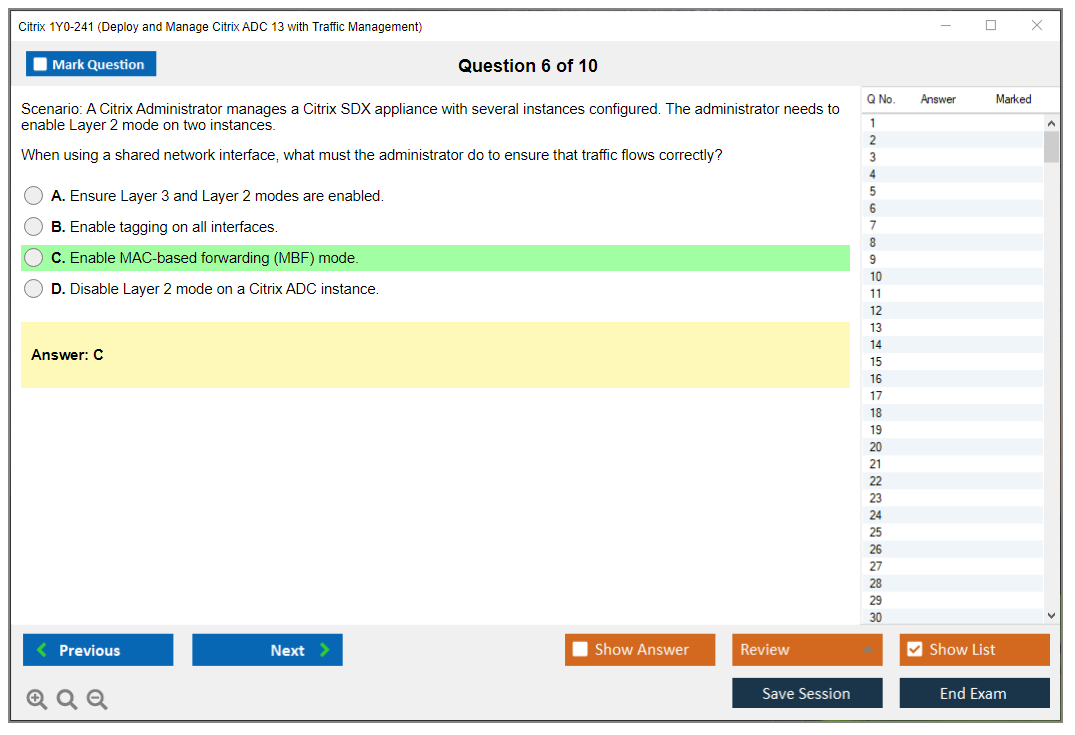 Citrix 1Y0-241 (Deploy and Manage Citrix ADC 13 with Traffic Management)

Mark Question

Question 6 of 10

Scenario: A Citrix Administrator manages a Citrix SDX appliance with several instances configured. The administrator needs to enable Layer 2 mode on two instances.

When using a shared network interface, what must the administrator do to ensure that traffic flows correctly?

A. Ensure Layer 3 and Layer 2 modes are enabled.

B. Enable tagging on all interfaces.

C. Enable MAC-based forwarding (MBF) mode.

D. Disable Layer 2 mode on a Citrix ADC instance.

Answer: C

| Q No. | Answer | Marked |
|---|---|---|
| 1 | | |
| 2 | | |
| 3 | | |
| 4 | | |
| 5 | | |
| 6 | | |
| 7 | | |
| 8 | | |
| 9 | | |
| 10 | | |
| 11 | | |
| 12 | | |
| 13 | | |
| 14 | | |
| 15 | | |
| 16 | | |
| 17 | | |
| 18 | | |
| 19 | | |
| 20 | | |
| 21 | | |
| 22 | | |
| 23 | | |
| 24 | | |
| 25 | | |
| 26 | | |
| 27 | | |
| 28 | | |
| 29 | | |
| 30 | | |

Previous

Next

Show Answer

Review

Show List

Save Session

End Exam